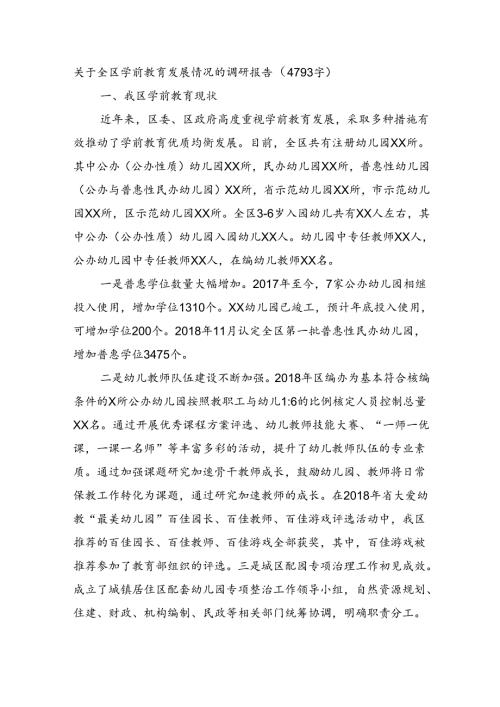 关于全区学前教育发展情况的调研报告（4793字）

一、我区学前教育现状

近年来，区委、区政府高度重视学前教育发展，采取多种措施有效推动了学前教育优质均衡发展。目前，全区共有注册幼儿园XX所。其中公办（公办性质）幼儿园XX所，民办幼儿园XX所，普惠性幼儿园（公办与普惠性民办幼儿园）XX所，省示范幼儿园XX所，市示范幼儿园XX所，区示范幼儿园XX所。全区3-6岁入园幼儿共有XX人左右，其中公办（公办性质）幼儿园入园幼儿XX人。幼儿园中专任教师XX人，公办幼儿园中专任教师XX人，在编幼儿教师XX名。

一是普惠学位数量大幅增加。2017年至今，7家公办幼儿园相继投入使用，增加学位1310个。XX幼儿园已竣工，预计年底投入使用，可增加学位200个。2018年11月认定全区第一批普惠性民办幼儿园，增加普惠学位3475个。

二是幼儿教师队伍建设不断加强。2018年区编办为基本符合核编条件的X所公办幼儿园按照教职工与幼儿1:6的比例核定人员控制总量XX名。通过开展优秀课程方案评选、幼儿教师技能大赛、“一师一优课，一课一名师”等丰富多彩的活动，提升了幼儿教师队伍的专业素质。通过加强课题研究加速骨干教师成长，鼓励幼儿园、教师将日常保教工作转化为课题，通过研究加速教师的成长。在2018年省大爱幼教“最美幼儿园”百佳园长、百佳教师、百佳游戏评选活动中，我区推荐的百佳园长、百佳教师、百佳游戏全部获奖，其中，百佳游戏被推荐参加了教育部组织的评选。三是城区配园专项治理工作初见成效。成立了城镇居住区配套幼儿园专项整治工作领导小组，自然资源规划、住建、财政、机构编制、民政等相关部门统筹协调，明确职责分工。